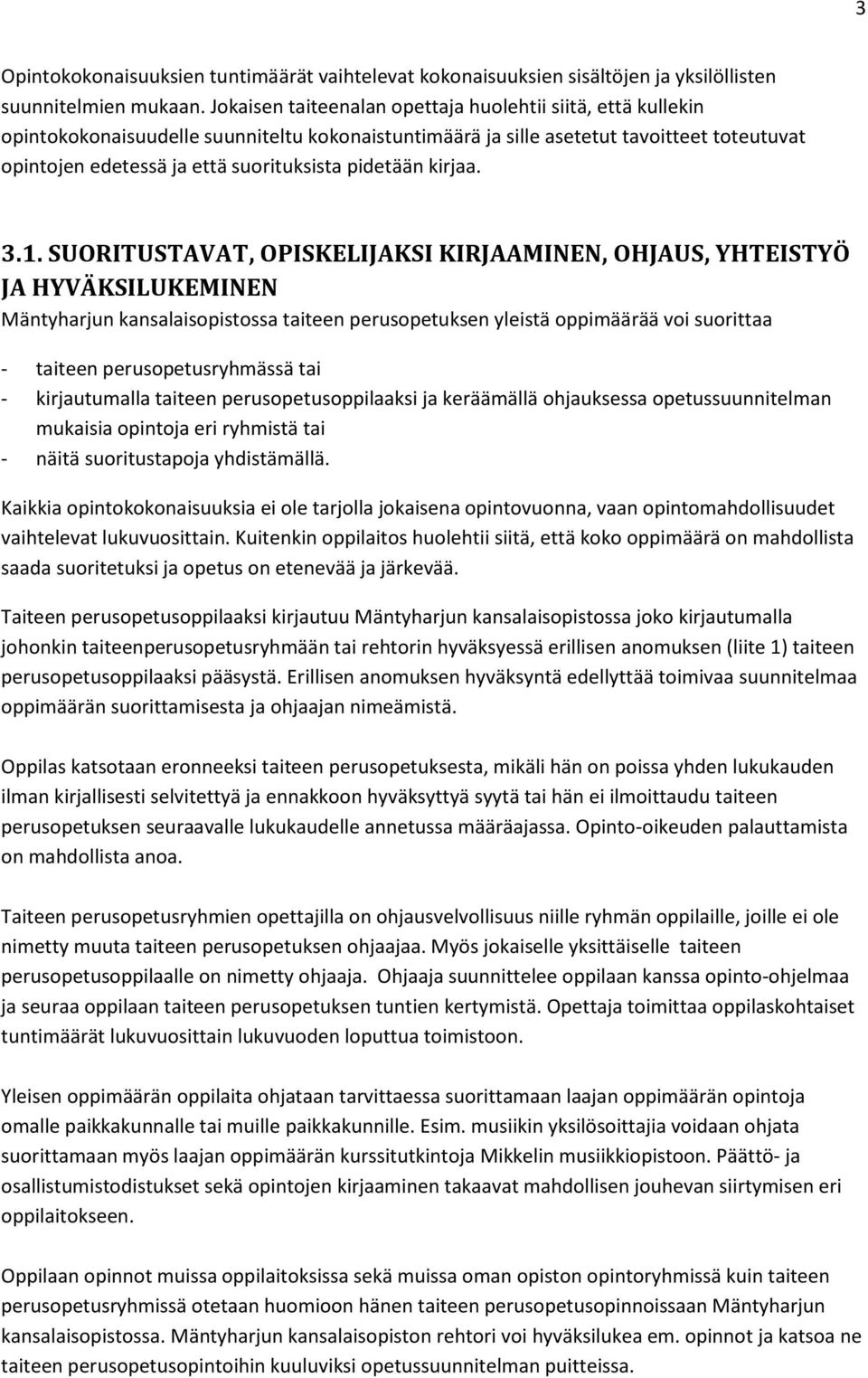 3

Opintokokonaisuuksien tuntimäärät vaihtelevat kokonaisuuksien sisältöjen ja yksilöllisten suunnitelmien mukaan. Jokaisen taiteenalan opettaja huolehtii siitä, että kullekin opintokokonaisuudelle suunniteltu kokonaistuntimäärä ja sille asetetut tavoitteet toteutuvat opintojen edetessä ja että suorituksista pidetään kirjaa.

3.1. SUORITUSTAVAT, OPISKELIJAKSI KIRJAAMINEN, OHJAUS, YHTEISTYÖ JA HYVÄKSILUKEMINEN

Mäntyharjun kansalaisopistossa taiteen perusopetuksen yleistä oppimäärää voi suorittaa

- taiteen perusopetusryhmässä tai
- kirjautumalla taiteen perusopetusoppilaaksi ja keräämällä ohjauksessa opetussuunnitelman mukaisia opintoja eri ryhmistä tai
- näitä suoritustapoja yhdistämällä.

Kaikkia opintokokonaisuuksia ei ole tarjolla jokaisena opintovuonna, vaan opintomahdollisuudet vaihtelevat lukuvuosittain. Kuitenkin oppilaitos huolehtii siitä, että koko oppimäärä on mahdollista saada suoritetuksi ja opetus on etenevää ja järkevää.

Taiteen perusopetusoppilaaksi kirjautuu Mäntyharjun kansalaisopistossa joko kirjautumalla johonkin taiteenperusopetusryhmään tai rehtorin hyväksyessä erillisen anomuksen (liite 1) taiteen perusopetusoppilaaksi pääsystä. Erillisen anomuksen hyväksyntä edellyttää toimivaa suunnitelmaa oppimäärän suorittamisesta ja ohjaajan nimeämistä.

Oppilas katsotaan eronneeksi taiteen perusopetuksesta, mikäli hän on poissa yhden lukukauden ilman kirjallisesti selvitettyä ja ennakkoon hyväksyttyä syytä tai hän ei ilmoittaudu taiteen perusopetuksen seuraavalle lukukaudelle annetussa määräajassa. Opinto-oikeuden palauttamista on mahdollista anoa.

Taiteen perusopetusryhmien opettajilla on ohjausvelvollisuus niille ryhmän oppilaille, joille ei ole nimetty muuta taiteen perusopetuksen ohjaajaa. Myös jokaiselle yksittäiselle taiteen perusopetusoppilaalle on nimetty ohjaaja. Ohjaaja suunnittelee oppilaan kanssa opinto-ohjelmaa ja seuraa oppilaan taiteen perusopetuksen tuntien kertymistä. Opettaja toimittaa oppilaskohtaiset tuntimäärät lukuvuosittain lukuvuoden loputtua toimistoon.

Yleisen oppimäärän oppilaita ohjataan tarvittaessa suorittamaan laajan oppimäärän opintoja omalle paikkakunnalle tai muille paikkakunnille. Esim. musiikin yksilösoittajia voidaan ohjata suorittamaan myös laajan oppimäärän kurssitutkintoja Mikkelin musiikkiopistoon. Päättö- ja osallistumistodistukset sekä opintojen kirjaaminen takaavat mahdollisen jouhevan siirtymisen eri oppilaitokseen.

Oppilaan opinnot muissa oppilaitoksissa sekä muissa oman opiston opintoryhmissä kuin taiteen perusopetusryhmissä otetaan huomioon hänen taiteen perusopetusopinnoissaan Mäntyharjun kansalaisopistossa. Mäntyharjun kansalaisopiston rehtori voi hyväksilukea em. opinnot ja katsoa ne taiteen perusopetusopintoihin kuuluviksi opetussuunnitelman puitteissa.